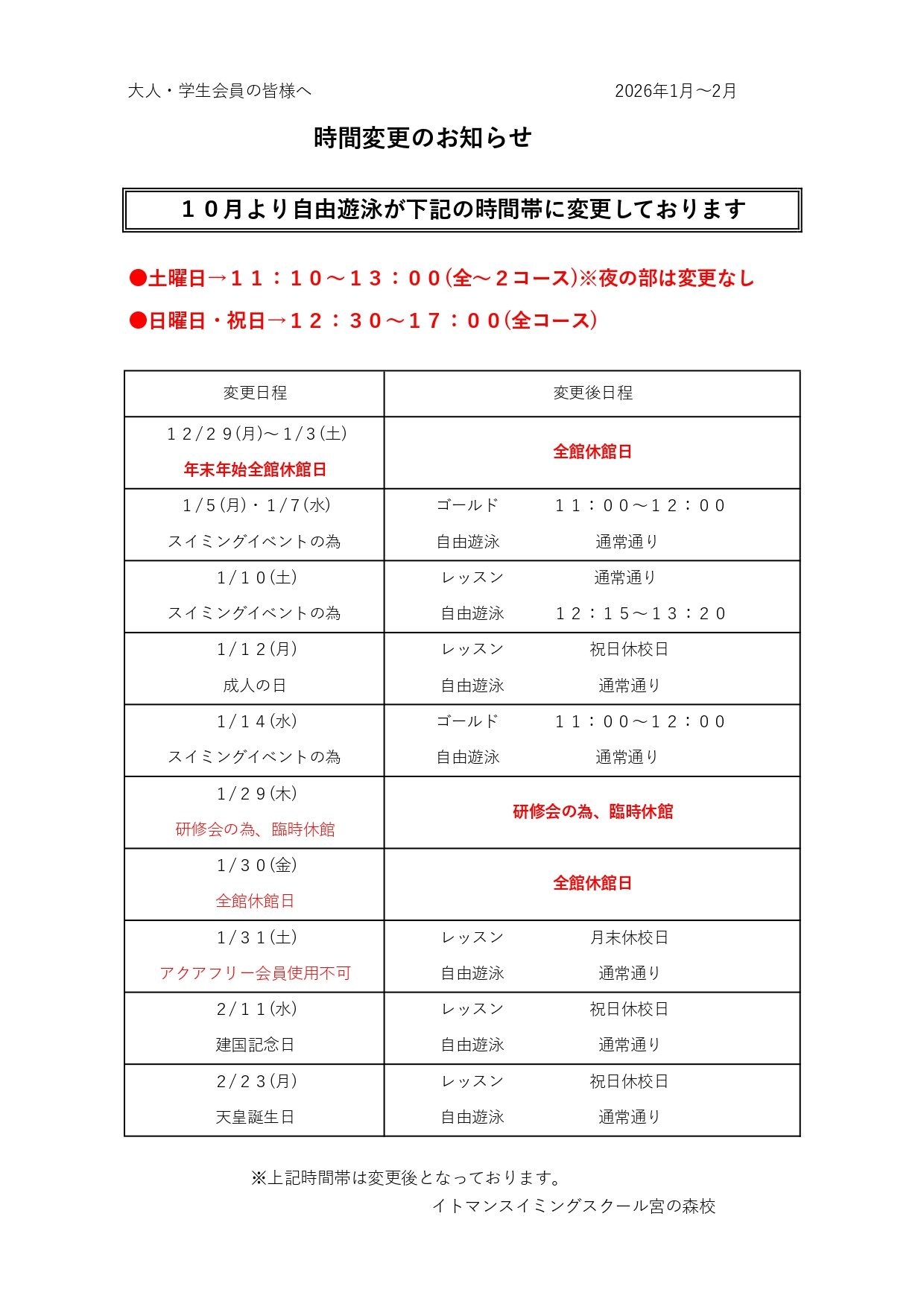 大人・学生会員の皆様へ　　　　　　　　　　　　　　　　　2026年1月～2月

時間変更のお知らせ

１０月より自由遊泳が下記の時間帯に変更しております

●土曜日→１１：１０～１３：００(全～２コース)※夜の部は変更なし

●日曜日・祝日→１２：３０～１７：００(全コース)

| 変更日程 | 変更後日程 |
|---|---|
| １２/２９(月)～１/３(土) 年末年始全館休館日 | 全館休館日 |
| １/５(月)・１/７(水) スイミングイベントの為 | ゴールド　１１：００～１２：００ 自由遊泳　通常通り |
| １/１０(土) スイミングイベントの為 | レッスン　通常通り 自由遊泳　１２：１５～１３：２０ |
| １/１２(月) 成人の日 | レッスン　祝日休校日 自由遊泳　通常通り |
| １/１４(水) スイミングイベントの為 | ゴールド　１１：００～１２：００ 自由遊泳　通常通り |
| １/２９(木) 研修会の為、臨時休館 | 研修会の為、臨時休館 |
| １/３０(金) 全館休館日 | 全館休館日 |
| １/３１(土) アクアフリー会員使用不可 | レッスン　月末休校日 自由遊泳　通常通り |
| ２/１１(水) 建国記念日 | レッスン　祝日休校日 自由遊泳　通常通り |
| ２/２３(月) 天皇誕生日 | レッスン　祝日休校日 自由遊泳　通常通り |

※上記時間帯は変更後となっております。
イトマンスイミングスクール宮の森校